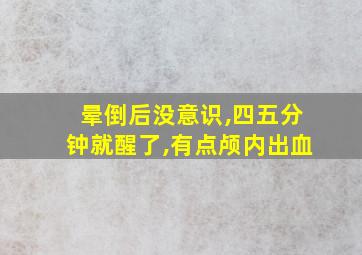 晕倒后没意识,四五分钟就醒了,有点颅内出血